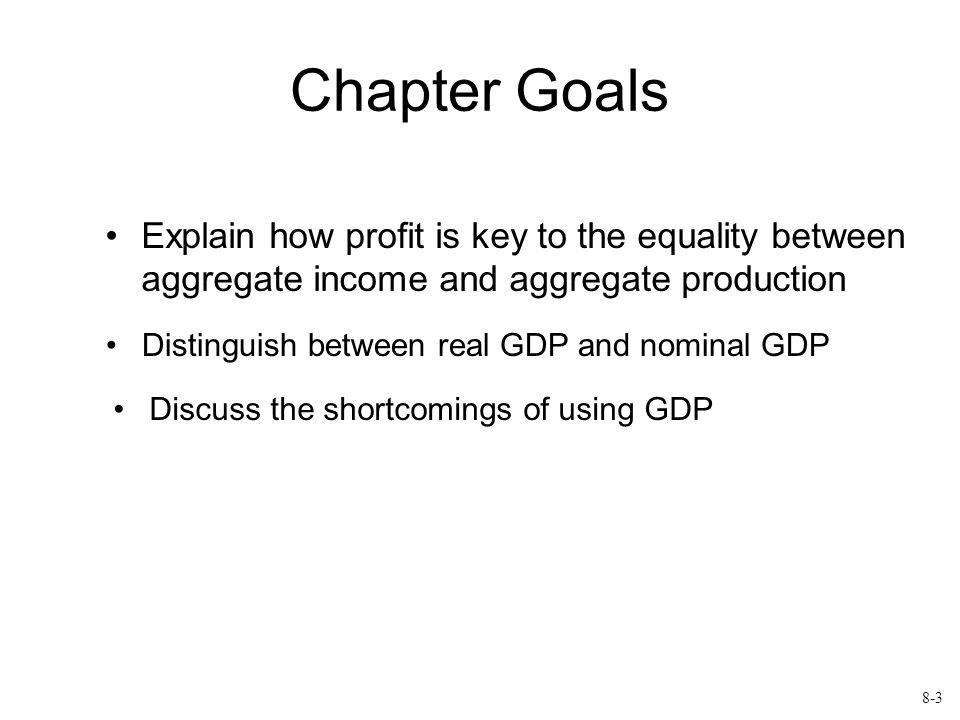 Chapter Goals

• Explain how profit is key to the equality between aggregate income and aggregate production

• Distinguish between real GDP and nominal GDP

• Discuss the shortcomings of using GDP

8-3